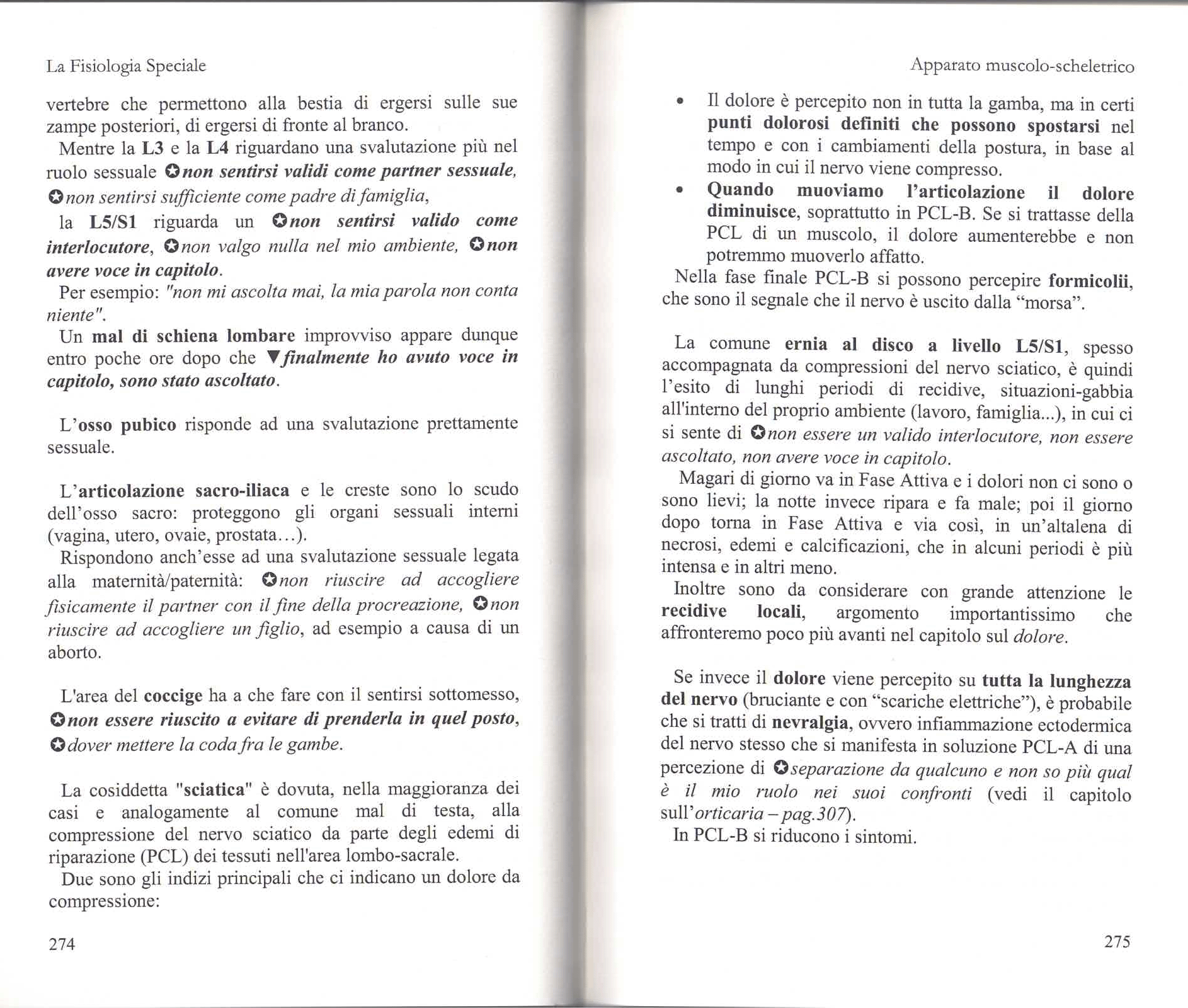 La Fisiologia Speciale

vertebre che permettono alla bestia di ergersi sulle sue zampe posteriori, di ergersi di fronte al branco.

Mentre la L3 e la L4 riguardano una svalutazione più nel ruolo sessuale ✪non sentirsi validi come partner sessuale, ✪non sentirsi sufficiente come padre di famiglia,

la L5/S1 riguarda un ✪non sentirsi valido come interlocutore, ✪non valgo nulla nel mio ambiente, ✪non avere voce in capitolo.

Per esempio: "non mi ascolta mai, la mia parola non conta niente".

Un mal di schiena lombare improvviso appare dunque entro poche ore dopo che ▼finalmente ho avuto voce in capitolo, sono stato ascoltato.

L'osso pubico risponde ad una svalutazione prettamente sessuale.

L'articolazione sacro-iliaca e le creste sono lo scudo dell'osso sacro: proteggono gli organi sessuali interni (vagina, utero, ovaie, prostata…).

Rispondono anch'esse ad una svalutazione sessuale legata alla maternità/paternità: ✪non riuscire ad accogliere fisicamente il partner con il fine della procreazione, ✪non riuscire ad accogliere un figlio, ad esempio a causa di un aborto.

L'area del coccige ha a che fare con il sentirsi sottomesso, ✪non essere riuscito a evitare di prenderla in quel posto, ✪dover mettere la coda fra le gambe.

La cosiddetta "sciatica" è dovuta, nella maggioranza dei casi e analogamente al comune mal di testa, alla compressione del nervo sciatico da parte degli edemi di riparazione (PCL) dei tessuti nell'area lombo-sacrale.

Due sono gli indizi principali che ci indicano un dolore da compressione:

274

Apparato muscolo-scheletrico

• Il dolore è percepito non in tutta la gamba, ma in certi punti dolorosi definiti che possono spostarsi nel tempo e con i cambiamenti della postura, in base al modo in cui il nervo viene compresso.
• Quando muoviamo l'articolazione il dolore diminuisce, soprattutto in PCL-B. Se si trattasse della PCL di un muscolo, il dolore aumenterebbe e non potremmo muoverlo affatto.

Nella fase finale PCL-B si possono percepire formicolii, che sono il segnale che il nervo è uscito dalla "morsa".

La comune ernia al disco a livello L5/S1, spesso accompagnata da compressioni del nervo sciatico, è quindi l'esito di lunghi periodi di recidive, situazioni-gabbia all'interno del proprio ambiente (lavoro, famiglia...), in cui ci si sente di ✪non essere un valido interlocutore, non essere ascoltato, non avere voce in capitolo.

Magari di giorno va in Fase Attiva e i dolori non ci sono o sono lievi; la notte invece ripara e fa male; poi il giorno dopo torna in Fase Attiva e via così, in un'altalena di necrosi, edemi e calcificazioni, che in alcuni periodi è più intensa e in altri meno.

Inoltre sono da considerare con grande attenzione le recidive locali, argomento importantissimo che affronteremo poco più avanti nel capitolo sul dolore.

Se invece il dolore viene percepito su tutta la lunghezza del nervo (bruciante e con "scariche elettriche"), è probabile che si tratti di nevralgia, ovvero infiammazione ectodermica del nervo stesso che si manifesta in soluzione PCL-A di una percezione di ✪separazione da qualcuno e non so più qual è il mio ruolo nei suoi confronti (vedi il capitolo sull'orticaria – pag.307).

In PCL-B si riducono i sintomi.

275